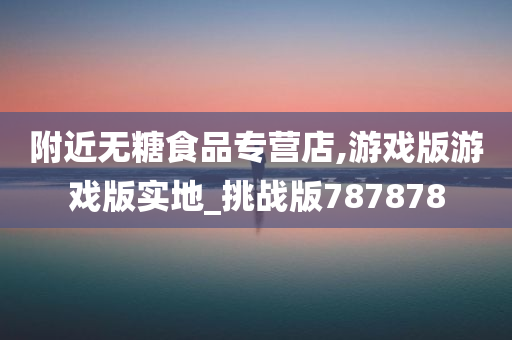 附近无糖食品专营店,游戏版游戏版实地_挑战版787878